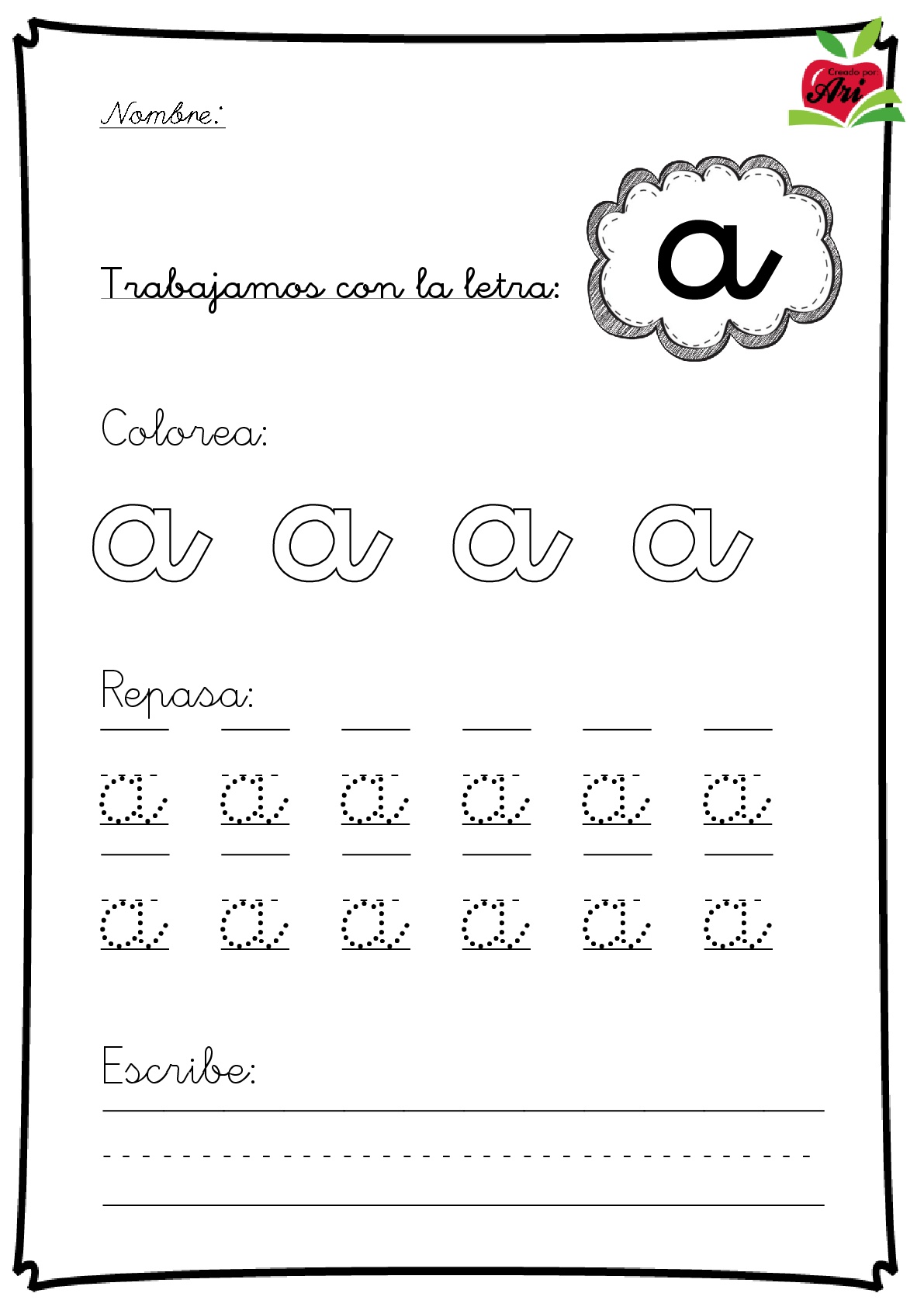 Creado por: Ari

Nombre:

Trabajamos con la letra: a

Colorea:

a a a a

Repasa:

a a a a a a

a a a a a a

Escribe: